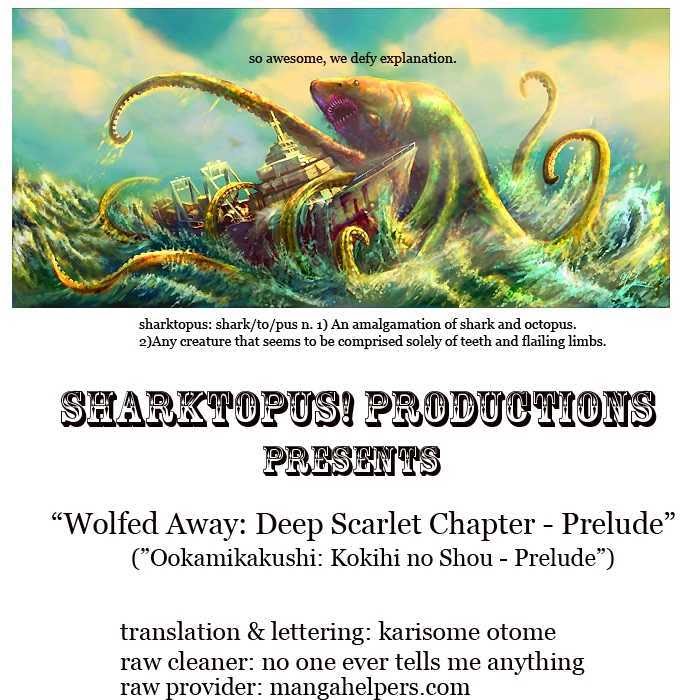 so awesome, we defy explanation.

sharktopus: shark/to/pus n. 1) An amalgamation of shark and octopus.
2)Any creature that seems to be comprised solely of teeth and flailing limbs.

SHARKTOPUS! PRODUCTIONS
PRESENTS

"Wolfed Away: Deep Scarlet Chapter - Prelude"
("Ookamikakushi: Kokihi no Shou - Prelude")

translation & lettering: karisome otome
raw cleaner: no one ever tells me anything
raw provider: mangahelpers.com